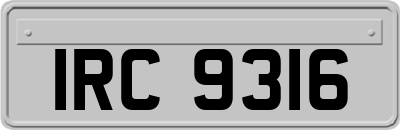 IRC 9316